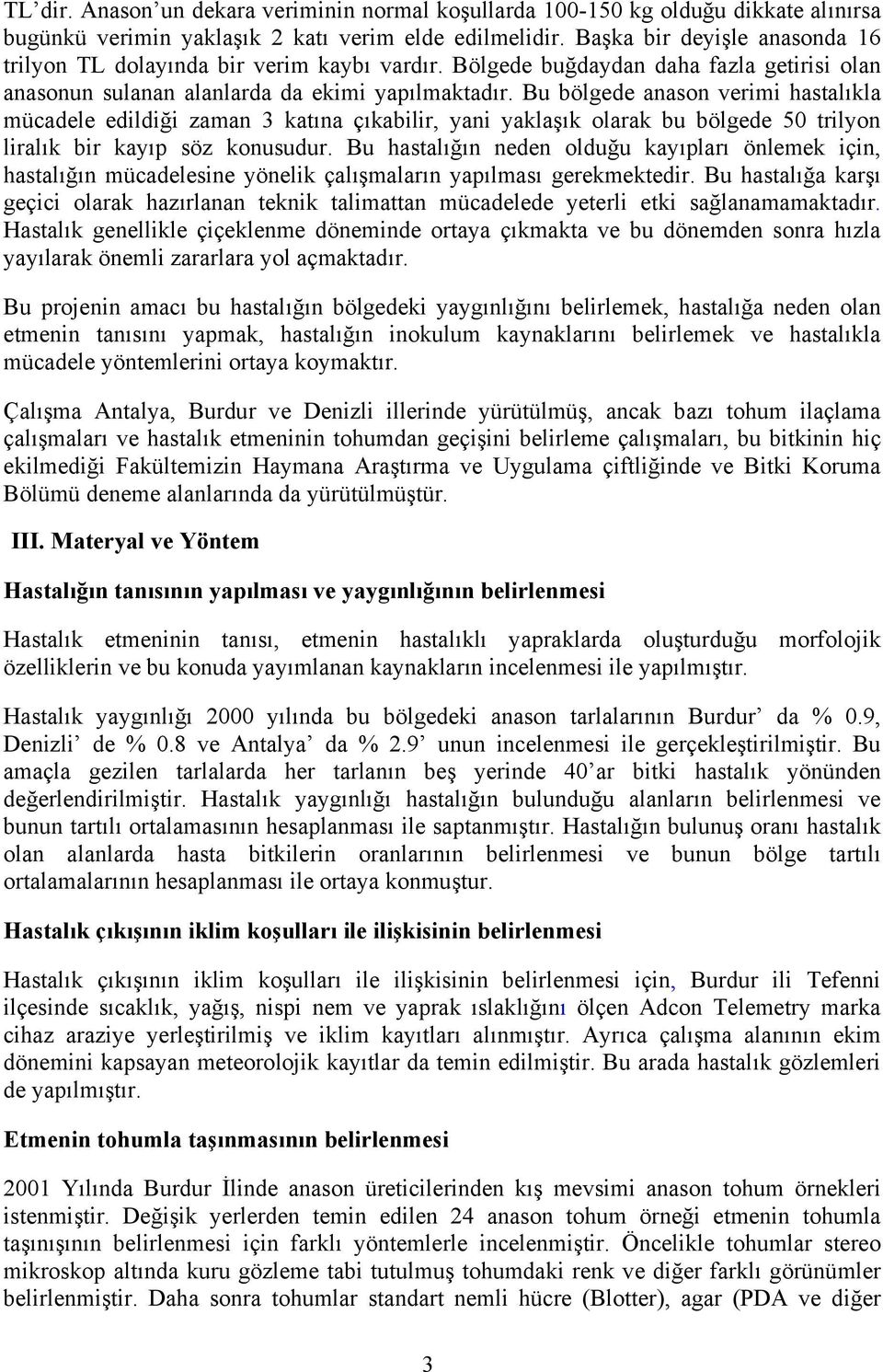 TL'dir. Anason'un dekara veriminin normal koşullarda 100-150 kg olduğu dikkate alınırsa bugünkü verimin yaklaşık 2 katı verim elde edilmelidir. Başka bir deyişle anasonda 16 trilyon TL dolayında bir verim kaybı vardır. Bölgede buğdaydan daha fazla getirisi olan anasonun sulanan alanlarda da ekimi yapılmaktadır. Bu bölgede anason verimi hastalıkla mücadele edildiği zaman 3 katına çıkabilir, yani yaklaşık olarak bu bölgede 50 trilyon liralık bir kayıp söz konusudur. Bu hastalığın neden olduğu kayıpları önlemek için, hastalığın mücadelesine yönelik çalışmaların yapılması gerekmektedir. Bu hastalığa karşı geçici olarak hazırlanan teknik talimattan mücadelede yeterli etki sağlanamamaktadır. Hastalık genellikle çiçeklenme döneminde ortaya çıkmakta ve bu dönemden sonra hızla yayılarak önemli zararlara yol açmaktadır.

Bu projenin amacı bu hastalığın bölgedeki yaygınlığını belirlemek, hastalığa neden olan etmenin tanısını yapmak, hastalığın inokulum kaynaklarını belirlemek ve hastalıkla mücadele yöntemlerini ortaya koymaktır.

Çalışma Antalya, Burdur ve Denizli illerinde yürütülmüş, ancak bazı tohum ilaçlama çalışmaları ve hastalık etmeninin tohumdan geçişini belirleme çalışmaları, bu bitkinin hiç ekilmediği Fakültemizin Haymana Araştırma ve Uygulama çiftliğinde ve Bitki Koruma Bölümü deneme alanlarında da yürütülmüştür.

III. Materyal ve Yöntem

Hastalığın tanısının yapılması ve yaygınlığının belirlenmesi

Hastalık etmeninin tanısı, etmenin hastalıklı yapraklarda oluşturduğu morfolojik özelliklerin ve bu konuda yayımlanan kaynakların incelenmesi ile yapılmıştır.

Hastalık yaygınlığı 2000 yılında bu bölgedeki anason tarlalarının Burdur' da % 0.9, Denizli' de % 0.8 ve Antalya' da % 2.9' unun incelenmesi ile gerçekleştirilmiştir. Bu amaçla gezilen tarlalarda her tarlanın beş yerinde 40'ar bitki hastalık yönünden değerlendirilmiştir. Hastalık yaygınlığı hastalığın bulunduğu alanların belirlenmesi ve bunun tartılı ortalamasının hesaplanması ile saptanmıştır. Hastalığın bulunuş oranı hastalık olan alanlarda hasta bitkilerin oranlarının belirlenmesi ve bunun bölge tartılı ortalamalarının hesaplanması ile ortaya konmuştur.

Hastalık çıkışının iklim koşulları ile ilişkisinin belirlenmesi

Hastalık çıkışının iklim koşulları ile ilişkisinin belirlenmesi için, Burdur ili Tefenni ilçesinde sıcaklık, yağış, nispi nem ve yaprak ıslaklığını ölçen Adcon Telemetry marka cihaz araziye yerleştirilmiş ve iklim kayıtları alınmıştır. Ayrıca çalışma alanının ekim dönemini kapsayan meteorolojik kayıtlar da temin edilmiştir. Bu arada hastalık gözlemleri de yapılmıştır.

Etmenin tohumla taşınmasının belirlenmesi

2001 Yılında Burdur İlinde anason üreticilerinden kış mevsimi anason tohum örnekleri istenmiştir. Değişik yerlerden temin edilen 24 anason tohum örneği etmenin tohumla taşınışının belirlenmesi için farklı yöntemlerle incelenmiştir. Öncelikle tohumlar stereo mikroskop altında kuru gözleme tabi tutulmuş tohumdaki renk ve diğer farklı görünümler belirlenmiştir. Daha sonra tohumlar standart nemli hücre (Blotter), agar (PDA ve diğer

3